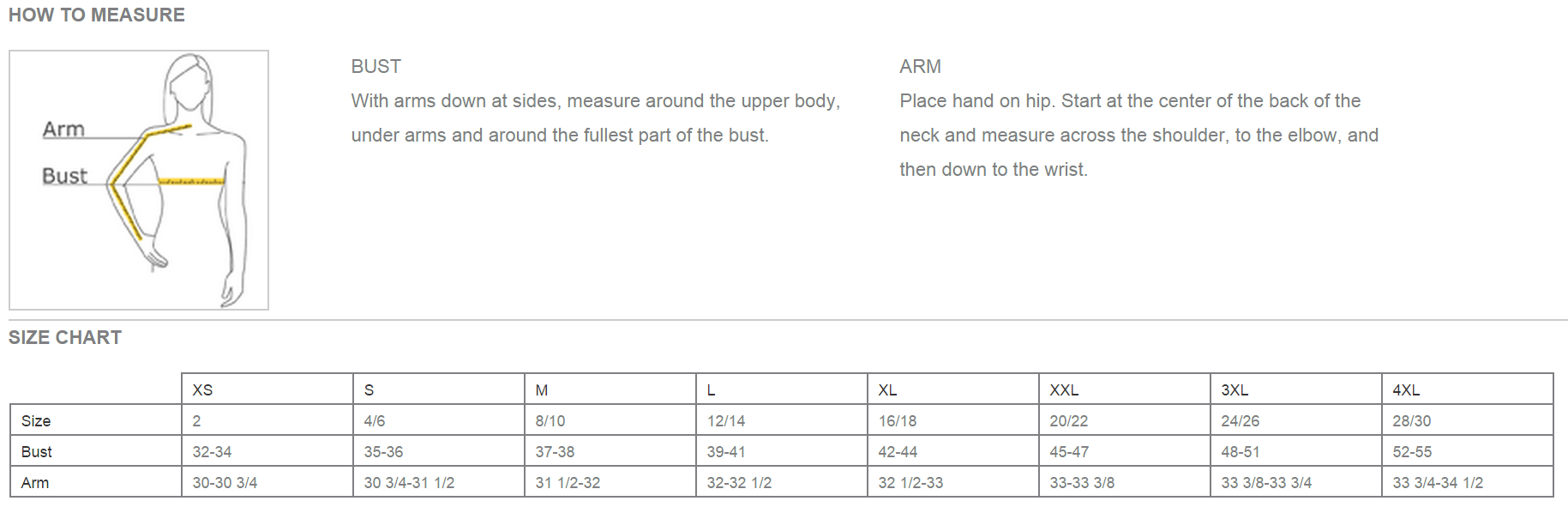 HOW TO MEASURE

Arm
Bust

BUST
With arms down at sides, measure around the upper body, under arms and around the fullest part of the bust.

ARM
Place hand on hip. Start at the center of the back of the neck and measure across the shoulder, to the elbow, and then down to the wrist.

SIZE CHART

| | XS | S | M | L | XL | XXL | 3XL | 4XL |
|---|---|---|---|---|---|---|---|---|
| Size | 2 | 4/6 | 8/10 | 12/14 | 16/18 | 20/22 | 24/26 | 28/30 |
| Bust | 32-34 | 35-36 | 37-38 | 39-41 | 42-44 | 45-47 | 48-51 | 52-55 |
| Arm | 30-30 3/4 | 30 3/4-31 1/2 | 31 1/2-32 | 32-32 1/2 | 32 1/2-33 | 33-33 3/8 | 33 3/8-33 3/4 | 33 3/4-34 1/2 |